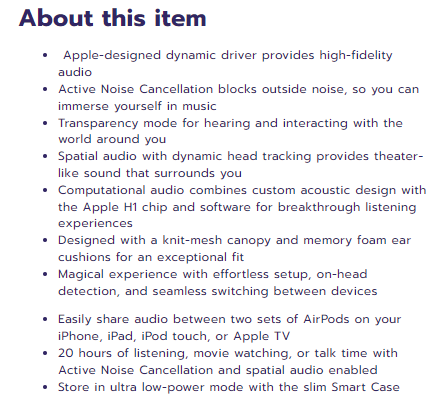 About this item

- Apple-designed dynamic driver provides high-fidelity audio
- Active Noise Cancellation blocks outside noise, so you can immerse yourself in music
- Transparency mode for hearing and interacting with the world around you
- Spatial audio with dynamic head tracking provides theater-like sound that surrounds you
- Computational audio combines custom acoustic design with the Apple H1 chip and software for breakthrough listening experiences
- Designed with a knit-mesh canopy and memory foam ear cushions for an exceptional fit
- Magical experience with effortless setup, on-head detection, and seamless switching between devices

- Easily share audio between two sets of AirPods on your iPhone, iPad, iPod touch, or Apple TV
- 20 hours of listening, movie watching, or talk time with Active Noise Cancellation and spatial audio enabled
- Store in ultra low-power mode with the slim Smart Case